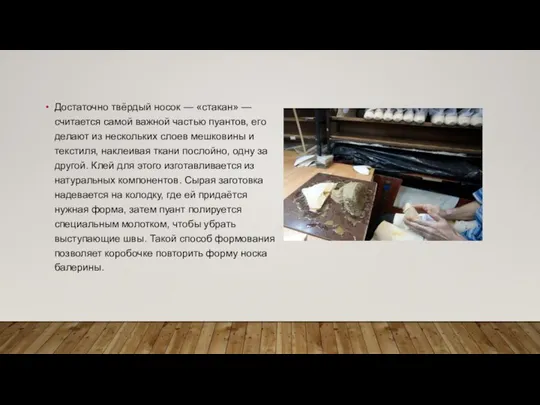 • Достаточно твёрдый носок — «стакан» — считается самой важной частью пуантов, его делают из нескольких слоев мешковины и текстиля, наклеивая ткани послойно, одну за другой. Клей для этого изготавливается из натуральных компонентов. Сырая заготовка надевается на колодку, где ей придаётся нужная форма, затем пуант полируется специальным молотком, чтобы убрать выступающие швы. Такой способ формования позволяет коробочке повторить форму носка балерины.